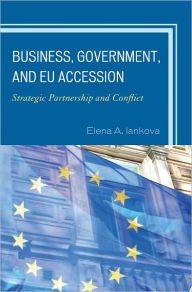 BUSINESS, GOVERNMENT, AND EU ACCESSION

Strategic Partnership and Conflict

Elena A. Iankova